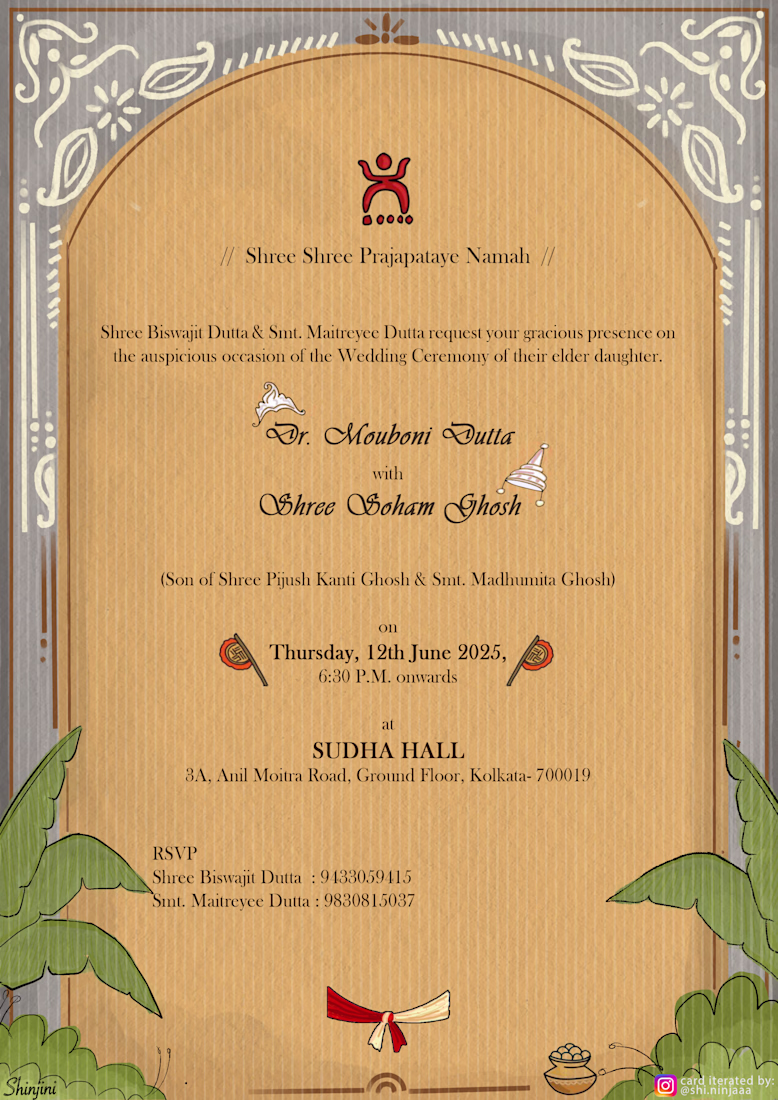 // Shree Shree Prajapataye Namah //

Shree Biswajit Dutta & Smt. Maitreyee Dutta request your gracious presence on the auspicious occasion of the Wedding Ceremony of their elder daughter.

Dr. Mouboni Dutta
with
Shree Soham Ghosh

(Son of Shree Pijush Kanti Ghosh & Smt. Madhumita Ghosh)

on
Thursday, 12th June 2025,
6:30 P.M. onwards

at
SUDHA HALL
3A, Anil Moitra Road, Ground Floor, Kolkata- 700019

RSVP
Shree Biswajit Dutta : 9433059415
Smt. Maitreyee Dutta : 9830815037

Shinjini

card iterated by:
@shi.ninjaaa